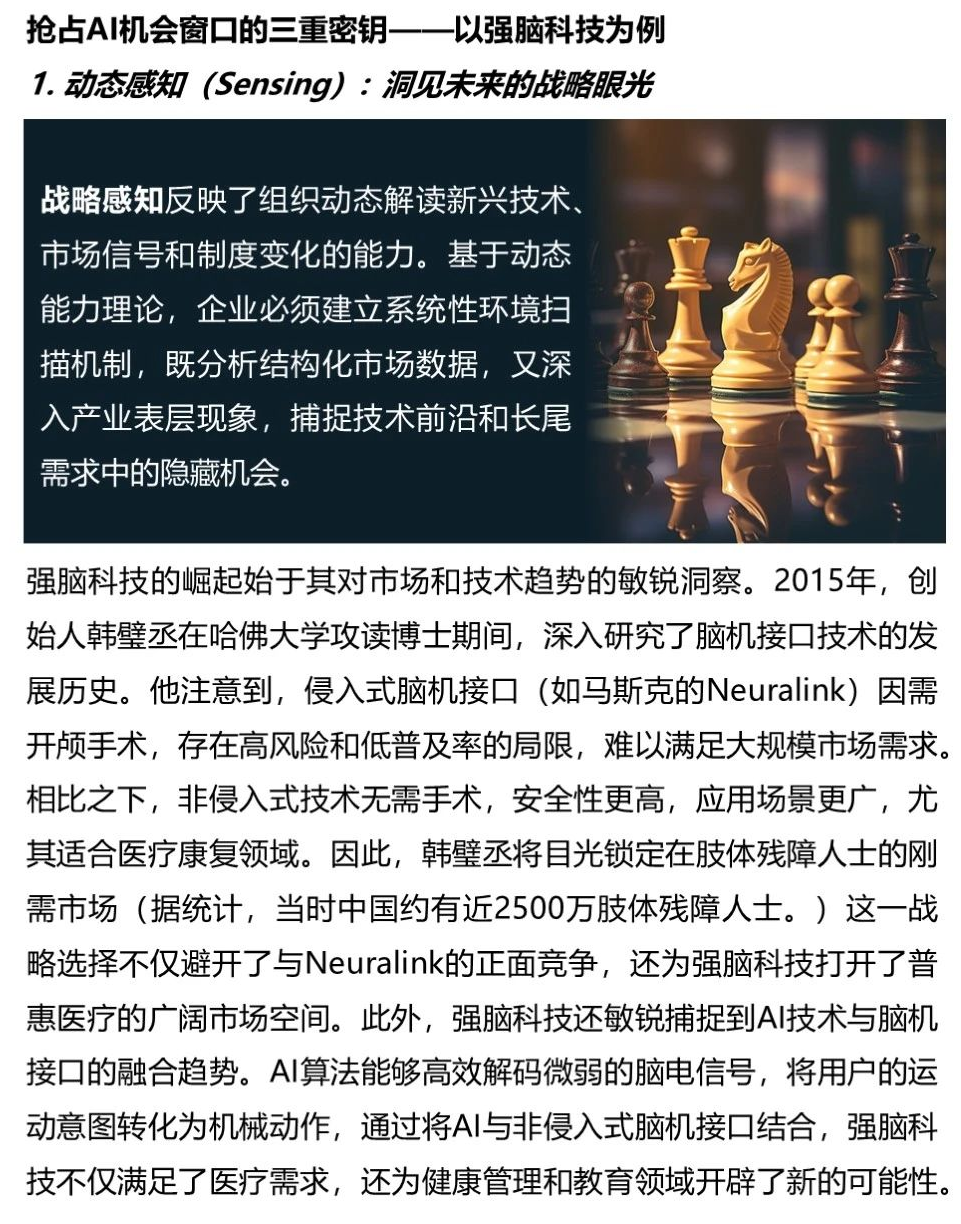 抢占AI机会窗口的三重密钥——以强脑科技为例

1. 动态感知（Sensing）：洞见未来的战略眼光

战略感知反映了组织动态解读新兴技术、市场信号和制度变化的能力。基于动态能力理论，企业必须建立系统性环境扫描机制，既分析结构化市场数据，又深入产业表层现象，捕捉技术前沿和长尾需求中的隐藏机会。

强脑科技的崛起始于其对市场和技术趋势的敏锐洞察。2015年，创始人韩璧丞在哈佛大学攻读博士期间，深入研究了脑机接口技术的发展历史。他注意到，侵入式脑机接口（如马斯克的Neuralink）因需开颅手术，存在高风险和低普及率的局限，难以满足大规模市场需求。相比之下，非侵入式技术无需手术，安全性更高，应用场景更广，尤其适合医疗康复领域。因此，韩璧丞将目光锁定在肢体残障人士的刚需市场（据统计，当时中国约有近2500万肢体残障人士。）这一战略选择不仅避开了与Neuralink的正面竞争，还为强脑科技打开了普惠医疗的广阔市场空间。此外，强脑科技还敏锐捕捉到AI技术与脑机接口的融合趋势。AI算法能够高效解码微弱的脑电信号，将用户的运动意图转化为机械动作，通过将AI与非侵入式脑机接口结合，强脑科技不仅满足了医疗需求，还为健康管理和教育领域开辟了新的可能性。